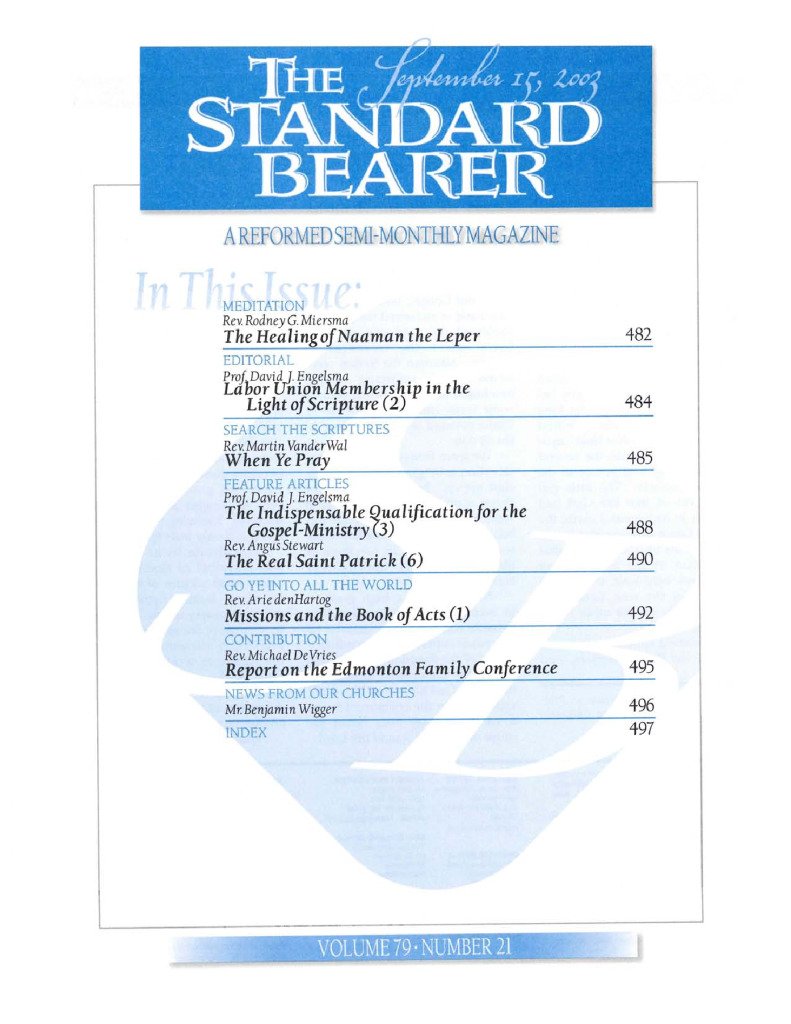 THE STANDARD BEARER

September 15, 2003

A REFORMED SEMI-MONTHLY MAGAZINE

In This Issue:

MEDITATION
Rev. Rodney G. Miersma
The Healing of Naaman the Leper 482

EDITORIAL
Prof. David J. Engelsma
Labor Union Membership in the Light of Scripture (2) 484

SEARCH THE SCRIPTURES
Rev. Martin VanderWal
When Ye Pray 485

FEATURE ARTICLES
Prof. David J. Engelsma
The Indispensable Qualification for the Gospel-Ministry (3) 488
Rev. Angus Stewart
The Real Saint Patrick (6) 490

GO YE INTO ALL THE WORLD
Rev. Arie denHartog
Missions and the Book of Acts (1) 492

CONTRIBUTION
Rev. Michael DeVries
Report on the Edmonton Family Conference 495

NEWS FROM OUR CHURCHES
Mr. Benjamin Wigger 496

INDEX 497

VOLUME 79 • NUMBER 21